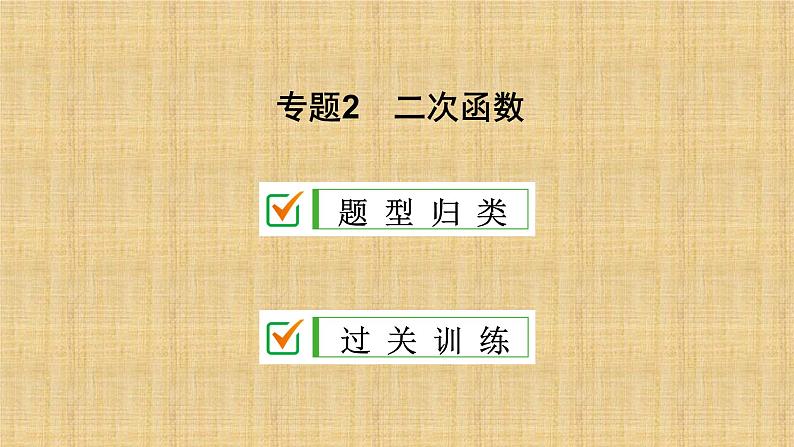 专题2　二次函数

题型归类

过关训练